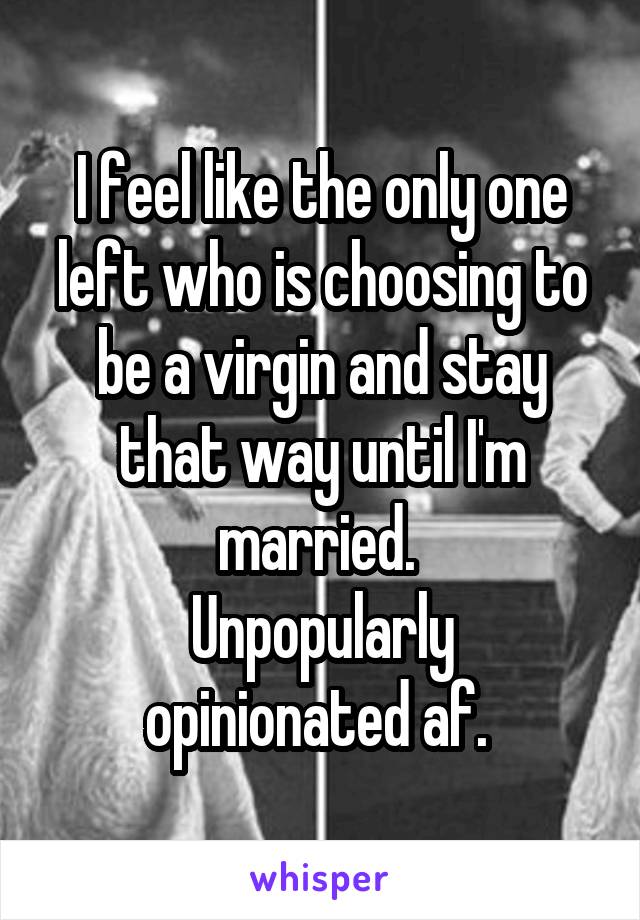 I feel like the only one left who is choosing to be a virgin and stay that way until I'm married.
Unpopularly opinionated af.

whisper